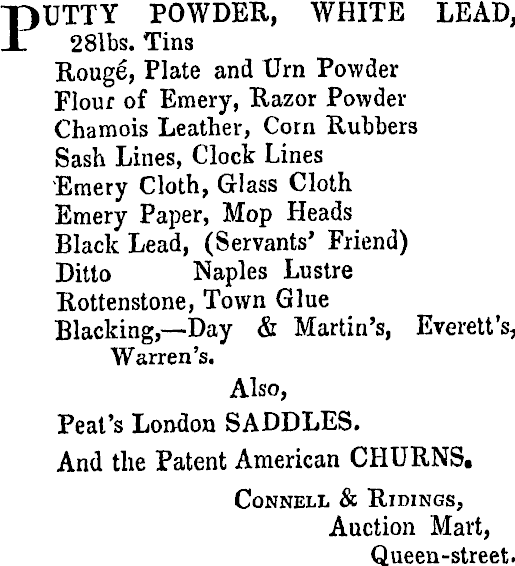 PUTTY POWDER, WHITE LEAD, 28lbs. Tins
Rougé, Plate and Urn Powder
Flour of Emery, Razor Powder
Chamois Leather, Corn Rubbers
Sash Lines, Clock Lines
Emery Cloth, Glass Cloth
Emery Paper, Mop Heads
Black Lead, (Servants' Friend)
Ditto Naples Lustre
Rottenstone, Town Glue
Blacking,—Day & Martin's, Everett's, Warren's.

Also,

Peat's London SADDLES.

And the Patent American CHURNS.

CONNELL & RIDINGS,
Auction Mart,
Queen-street.